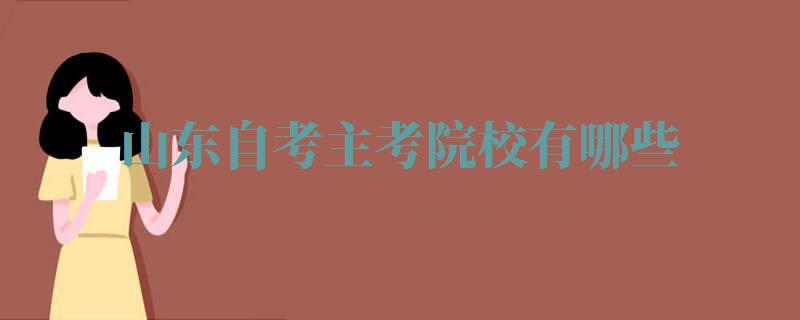 山东自考主考院校有哪些